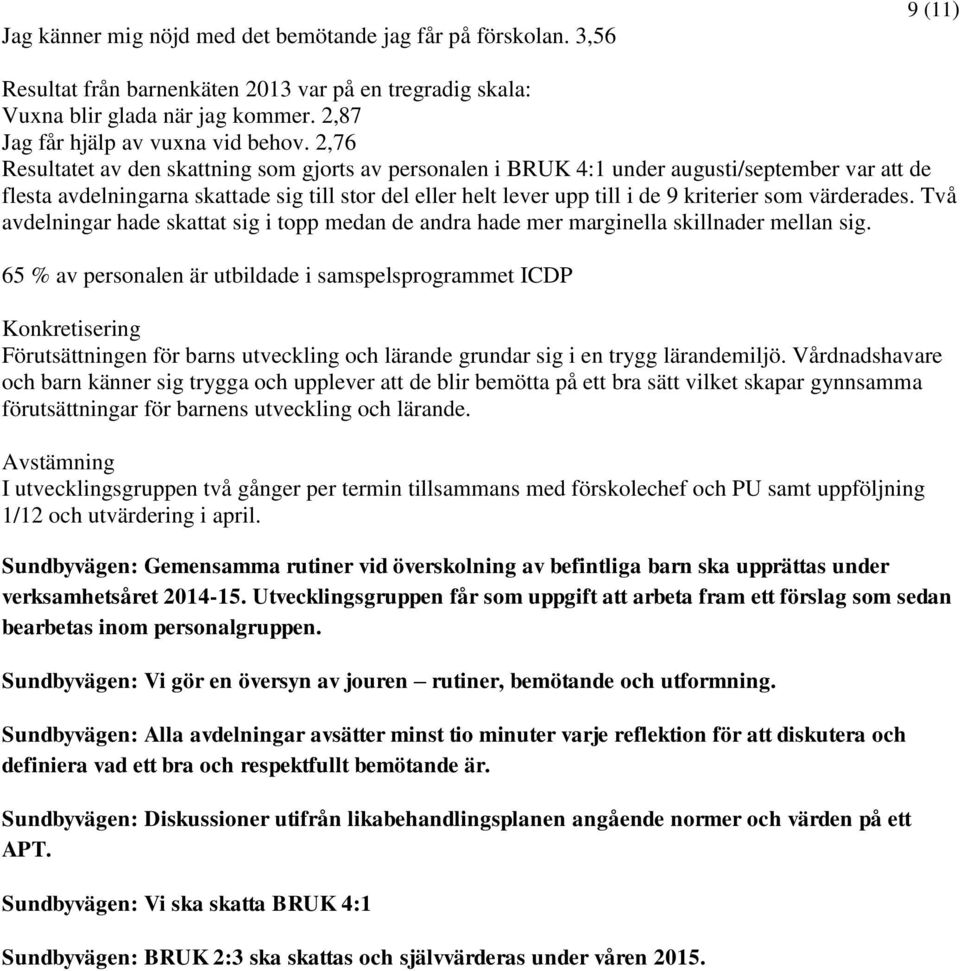 9 (11)

Jag känner mig nöjd med det bemötande jag får på förskolan. 3,56

Resultat från barnenkäten 2013 var på en tregradig skala:
Vuxna blir glada när jag kommer. 2,87
Jag får hjälp av vuxna vid behov. 2,76
Resultatet av den skattning som gjorts av personalen i BRUK 4:1 under augusti/september var att de flesta avdelningarna skattade sig till stor del eller helt lever upp till i de 9 kriterier som värderades. Två avdelningar hade skattat sig i topp medan de andra hade mer marginella skillnader mellan sig.

65 % av personalen är utbildade i samspelsprogrammet ICDP

Konkretisering
Förutsättningen för barns utveckling och lärande grundar sig i en trygg lärandemiljö. Vårdnadshavare och barn känner sig trygga och upplever att de blir bemötta på ett bra sätt vilket skapar gynnsamma förutsättningar för barnens utveckling och lärande.

Avstämning
I utvecklingsgruppen två gånger per termin tillsammans med förskolechef och PU samt uppföljning 1/12 och utvärdering i april.

Sundbyvägen: Gemensamma rutiner vid överskolning av befintliga barn ska upprättas under verksamhetsåret 2014-15. Utvecklingsgruppen får som uppgift att arbeta fram ett förslag som sedan bearbetas inom personalgruppen.

Sundbyvägen: Vi gör en översyn av jouren – rutiner, bemötande och utformning.

Sundbyvägen: Alla avdelningar avsätter minst tio minuter varje reflektion för att diskutera och definiera vad ett bra och respektfullt bemötande är.

Sundbyvägen: Diskussioner utifrån likabehandlingsplanen angående normer och värden på ett APT.

Sundbyvägen: Vi ska skatta BRUK 4:1

Sundbyvägen: BRUK 2:3 ska skattas och självvärderas under våren 2015.